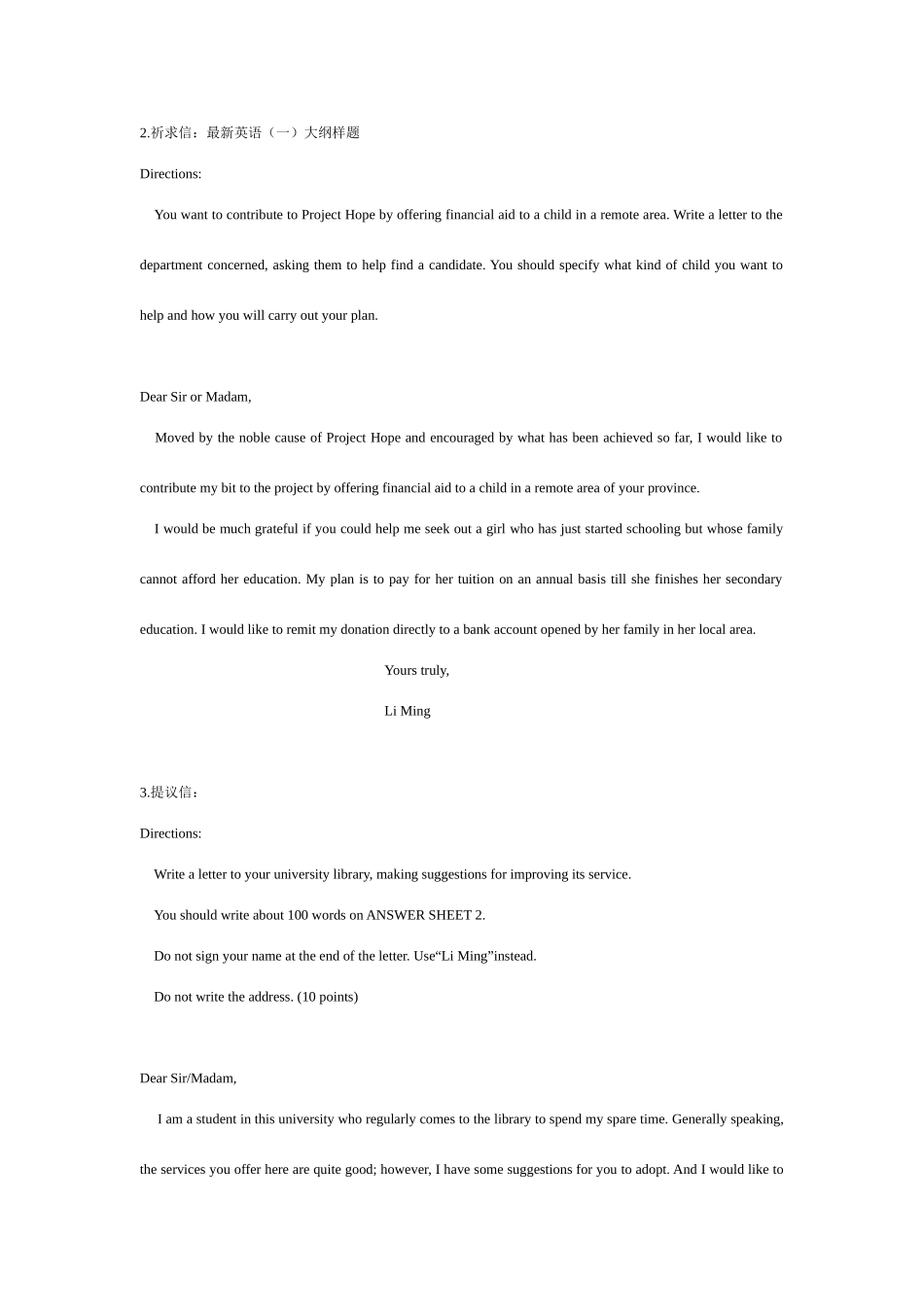 2.祈求信：最新英语（一）大纲样题

Directions:

You want to contribute to Project Hope by offering financial aid to a child in a remote area. Write a letter to the department concerned, asking them to help find a candidate. You should specify what kind of child you want to help and how you will carry out your plan.

Dear Sir or Madam,

Moved by the noble cause of Project Hope and encouraged by what has been achieved so far, I would like to contribute my bit to the project by offering financial aid to a child in a remote area of your province.

I would be much grateful if you could help me seek out a girl who has just started schooling but whose family cannot afford her education. My plan is to pay for her tuition on an annual basis till she finishes her secondary education. I would like to remit my donation directly to a bank account opened by her family in her local area.

Yours truly,

Li Ming

3.提议信：

Directions:

Write a letter to your university library, making suggestions for improving its service.

You should write about 100 words on ANSWER SHEET 2.

Do not sign your name at the end of the letter. Use“Li Ming”instead.

Do not write the address. (10 points)

Dear Sir/Madam,

I am a student in this university who regularly comes to the library to spend my spare time. Generally speaking, the services you offer here are quite good; however, I have some suggestions for you to adopt. And I would like to